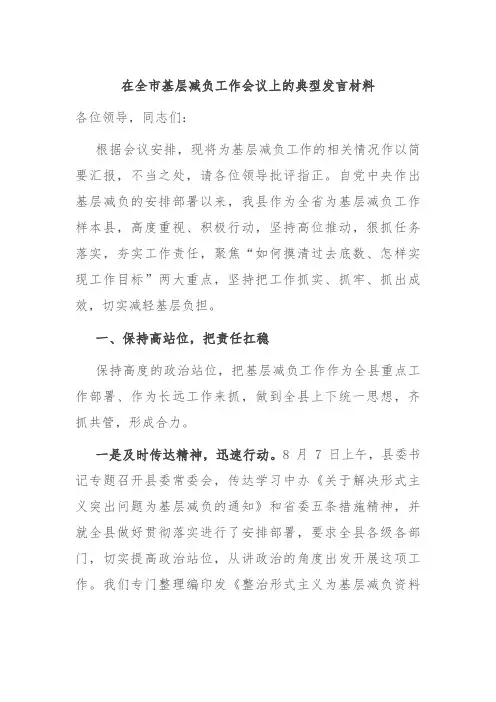 在全市基层减负工作会议上的典型发言材料

各位领导，同志们：

根据会议安排，现将为基层减负工作的相关情况作以简要汇报，不当之处，请各位领导批评指正。自党中央作出基层减负的安排部署以来，我县作为全省为基层减负工作样本县，高度重视、积极行动，坚持高位推动，狠抓任务落实，夯实工作责任，聚焦“如何摸清过去底数、怎样实现工作目标”两大重点，坚持把工作抓实、抓牢、抓出成效，切实减轻基层负担。

一、保持高站位，把责任扛稳

保持高度的政治站位，把基层减负工作作为全县重点工作部署、作为长远工作来抓，做到全县上下统一思想，齐抓共管，形成合力。

一是及时传达精神，迅速行动。8 月 7 日上午，县委书记专题召开县委常委会，传达学习中办《关于解决形式主义突出问题为基层减负的通知》和省委五条措施精神，并就全县做好贯彻落实进行了安排部署，要求全县各级各部门，切实提高政治站位，从讲政治的角度出发开展这项工作。我们专门整理编印发《整治形式主义为基层减负资料